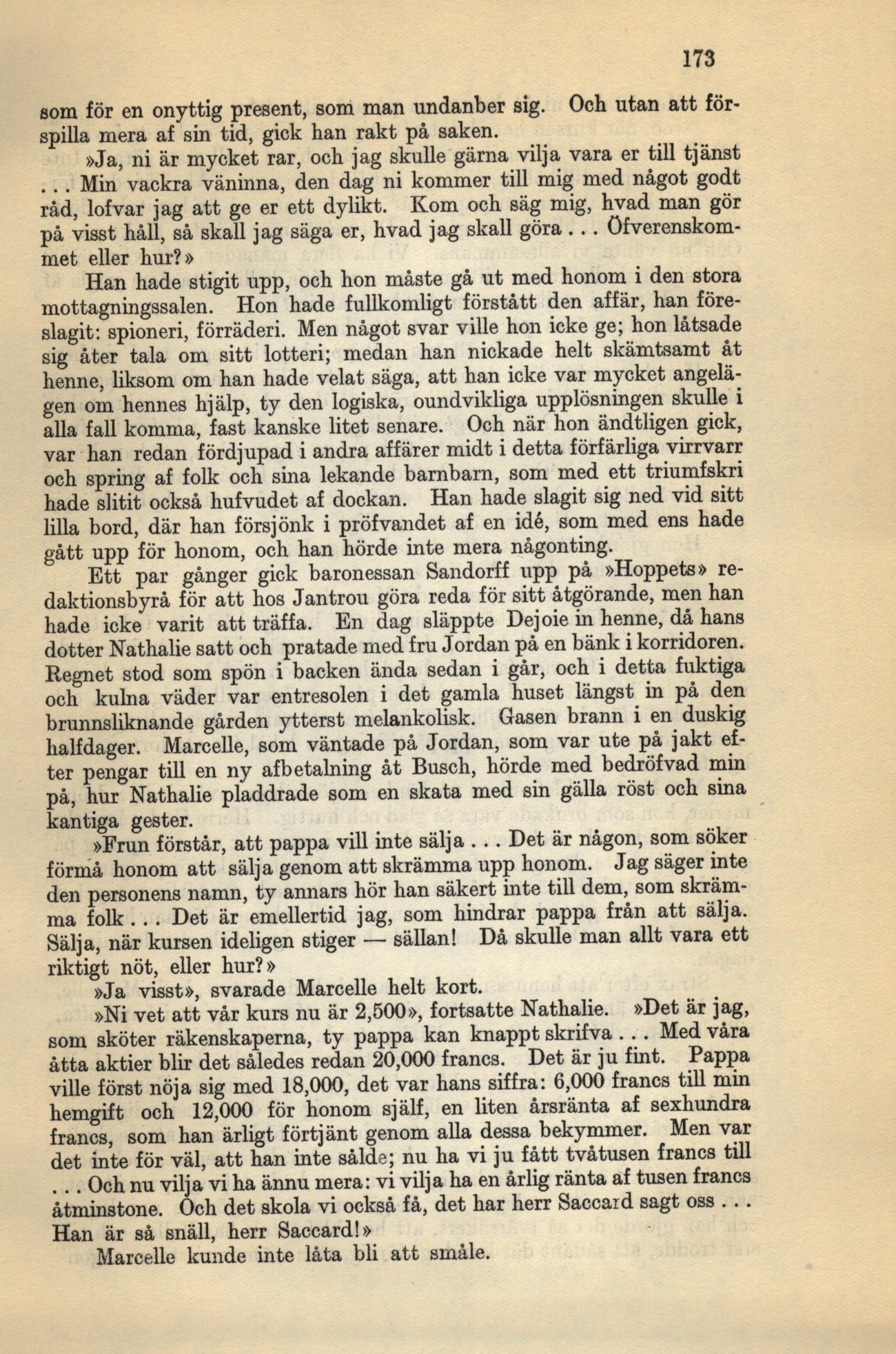 173

som för en onyttig present, som man undanber sig. Och utan att förspilla mera af sin tid, gick han rakt på saken.

»Ja, ni är mycket rar, och jag skulle gärna vilja vara er till tjänst ... Min vackra väninna, den dag ni kommer till mig med något godt råd, lofvar jag att ge er ett dylikt. Kom och säg mig, hvad man gör på visst håll, så skall jag säga er, hvad jag skall göra ... Öfverenskommet eller hur?»

Han hade stigit upp, och hon måste gå ut med honom i den stora mottagningssalen. Hon hade fullkomligt förstått den affär, han föreslagit: spioneri, förräderi. Men något svar ville hon icke ge; hon låtsade sig åter tala om sitt lotteri; medan han nickade helt skämtsamt åt henne, liksom om han hade velat säga, att han icke var mycket angelägen om hennes hjälp, ty den logiska, oundvikliga upplösningen skulle i alla fall komma, fast kanske litet senare. Och när hon ändtligen gick, var han redan fördjupad i andra affärer midt i detta förfärliga virrvarr och spring af folk och sina lekande barnbarn, som med ett triumfskri hade slitit också hufvudet af dockan. Han hade slagit sig ned vid sitt lilla bord, där han försjönk i pröfvandet af en idé, som med ens hade gått upp för honom, och han hörde inte mera någonting.

Ett par gånger gick baronessan Sandorff upp på »Hoppets» redaktionsbyrå för att hos Jantrou göra reda för sitt åtgörande, men han hade icke varit att träffa. En dag släppte Dejoie in henne, då hans dotter Nathalie satt och pratade med fru Jordan på en bänk i korridoren. Regnet stod som spön i backen ända sedan i går, och i detta fuktiga och kulna väder var entresolen i det gamla huset längst in på den brunnsliknande gården ytterst melankolisk. Gasen brann i en duskig halfdager. Marcelle, som väntade på Jordan, som var ute på jakt efter pengar till en ny afbetalning åt Busch, hörde med bedröfvad min på, hur Nathalie pladdrade som en skata med sin gälla röst och sina kantiga gester.

»Frun förstår, att pappa vill inte sälja ... Det är någon, som söker förmå honom att sälja genom att skrämma upp honom. Jag säger inte den personens namn, ty annars hör han säkert inte till dem, som skrämma folk ... Det är emellertid jag, som hindrar pappa från att sälja. Sälja, när kursen ideligen stiger — sällan! Då skulle man allt vara ett riktigt nöt, eller hur?»

»Ja visst», svarade Marcelle helt kort.

»Ni vet att vår kurs nu är 2,500», fortsatte Nathalie. »Det är jag, som sköter räkenskaperna, ty pappa kan knappt skrifva ... Med våra åtta aktier blir det således redan 20,000 francs. Det är ju fint. Pappa ville först nöja sig med 18,000, det var hans siffra: 6,000 francs till min hemgift och 12,000 för honom själf, en liten årsränta af sexhundra francs, som han ärligt förtjänt genom alla dessa bekymmer. Men var det inte för väl, att han inte sålde; nu ha vi ju fått tvåtusen francs till ... Och nu vilja vi ha ännu mera: vi vilja ha en årlig ränta af tusen francs åtminstone. Och det skola vi också få, det har herr Saccard sagt oss ... Han är så snäll, herr Saccard!»

Marcelle kunde inte låta bli att småle.